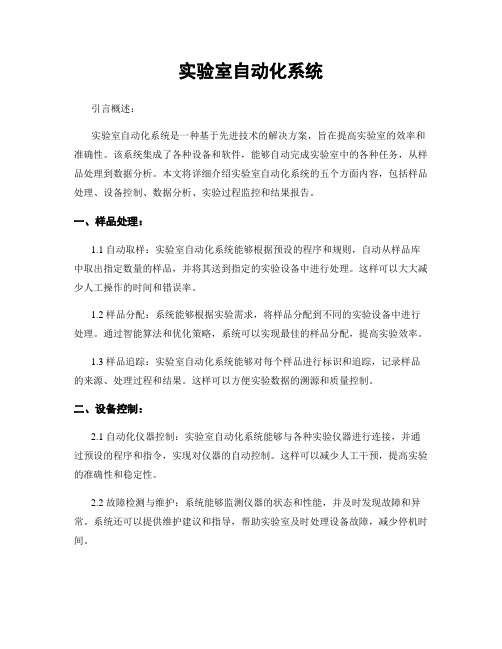 实验室自动化系统

引言概述：

实验室自动化系统是一种基于先进技术的解决方案，旨在提高实验室的效率和准确性。该系统集成了各种设备和软件，能够自动完成实验室中的各种任务，从样品处理到数据分析。本文将详细介绍实验室自动化系统的五个方面内容，包括样品处理、设备控制、数据分析、实验过程监控和结果报告。

一、样品处理：

1.1 自动取样：实验室自动化系统能够根据预设的程序和规则，自动从样品库中取出指定数量的样品，并将其送到指定的实验设备中进行处理。这样可以大大减少人工操作的时间和错误率。

1.2 样品分配：系统能够根据实验需求，将样品分配到不同的实验设备中进行处理。通过智能算法和优化策略，系统可以实现最佳的样品分配，提高实验效率。

1.3 样品追踪：实验室自动化系统能够对每个样品进行标识和追踪，记录样品的来源、处理过程和结果。这样可以方便实验数据的溯源和质量控制。

二、设备控制：

2.1 自动化仪器控制：实验室自动化系统能够与各种实验仪器进行连接，并通过预设的程序和指令，实现对仪器的自动控制。这样可以减少人工干预，提高实验的准确性和稳定性。

2.2 故障检测与维护：系统能够监测仪器的状态和性能，并及时发现故障和异常。系统还可以提供维护建议和指导，帮助实验室及时处理设备故障，减少停机时间。